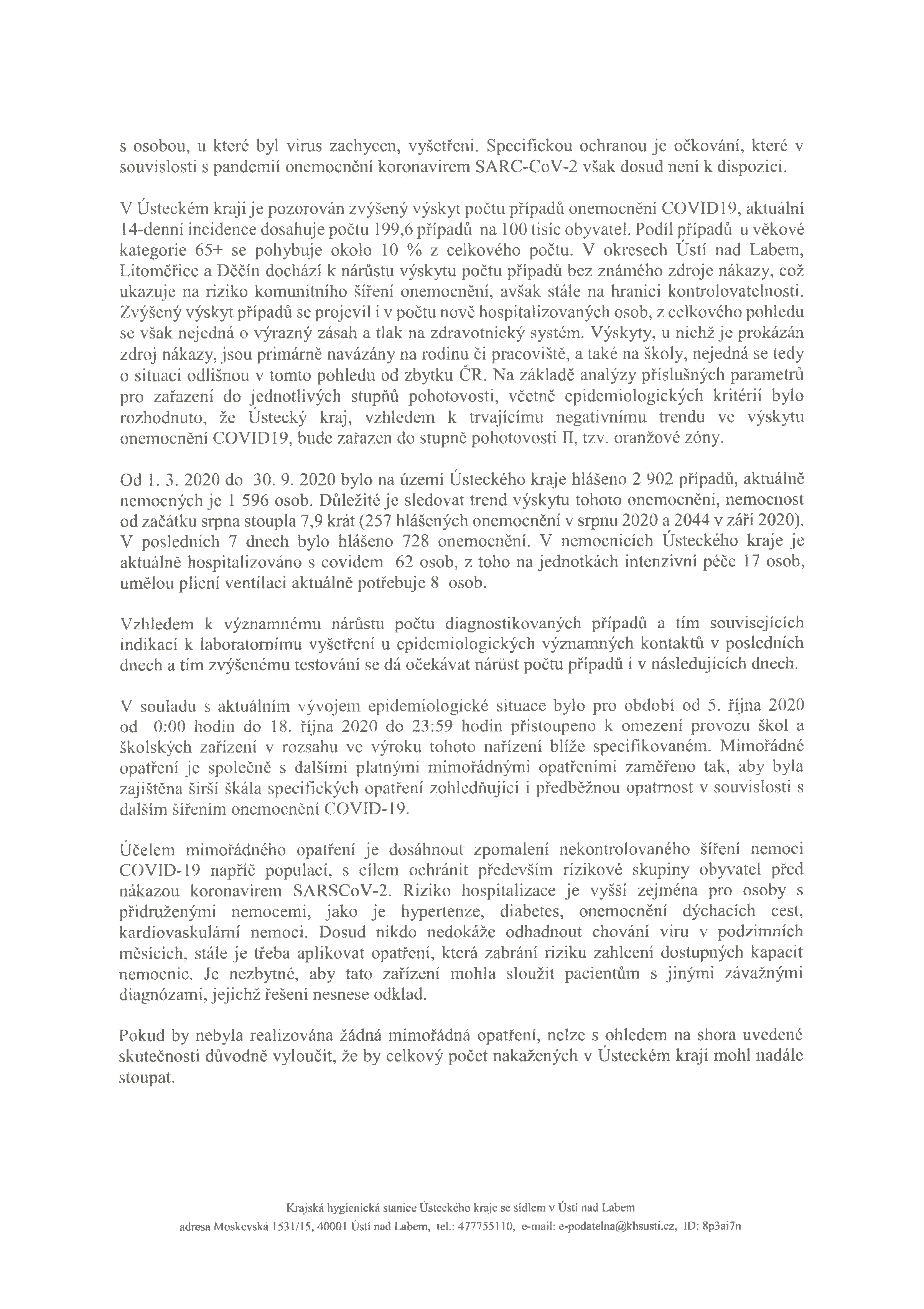 s osobou, u které byl virus zachycen, vyšetřeni. Specifickou ochranou je očkování, které v souvislosti s pandemií onemocnění koronavirem SARC-CoV-2 však dosud není k dispozici.

V Ústeckém kraji je pozorován zvýšený výskyt počtu případů onemocnění COVID19, aktuální 14-denní incidence dosahuje počtu 199,6 případů na 100 tisíc obyvatel. Podíl případů u věkové kategorie 65+ se pohybuje okolo 10 % z celkového počtu. V okresech Ústí nad Labem, Litoměřice a Děčín dochází k nárůstu výskytu počtu případů bez známého zdroje nákazy, což ukazuje na riziko komunitního šíření onemocnění, avšak stále na hranici kontrolovatelnosti. Zvýšený výskyt případů se projevil i v počtu nově hospitalizovaných osob, z celkového pohledu se však nejedná o výrazný zásah a tlak na zdravotnický systém. Výskyty, u nichž je prokázán zdroj nákazy, jsou primárně navázány na rodinu či pracoviště, a také na školy, nejedná se tedy o situaci odlišnou v tomto pohledu od zbytku ČR. Na základě analýzy příslušných parametrů pro zařazení do jednotlivých stupňů pohotovosti, včetně epidemiologických kritérií bylo rozhodnuto, že Ústecký kraj, vzhledem k trvajícímu negativnímu trendu ve výskytu onemocnění COVID19, bude zařazen do stupně pohotovosti II, tzv. oranžové zóny.

Od 1. 3. 2020 do 30. 9. 2020 bylo na území Ústeckého kraje hlášeno 2 902 případů, aktuálně nemocných je 1 596 osob. Důležité je sledovat trend výskytu tohoto onemocnění, nemocnost od začátku srpna stoupla 7,9 krát (257 hlášených onemocnění v srpnu 2020 a 2044 v září 2020). V posledních 7 dnech bylo hlášeno 728 onemocnění. V nemocnicích Ústeckého kraje je aktuálně hospitalizováno s covidem 62 osob, z toho na jednotkách intenzivní péče 17 osob, umělou plicní ventilaci aktuálně potřebuje 8 osob.

Vzhledem k významnému nárůstu počtu diagnostikovaných případů a tím souvisejících indikací k laboratornímu vyšetření u epidemiologických významných kontaktů v posledních dnech a tím zvýšenému testování se dá očekávat nárůst počtu případů i v následujících dnech.

V souladu s aktuálním vývojem epidemiologické situace bylo pro období od 5. října 2020 od 0:00 hodin do 18. října 2020 do 23:59 hodin přistoupeno k omezení provozu škol a školských zařízení v rozsahu ve výroku tohoto nařízení blíže specifikovaném. Mimořádné opatření je společně s dalšími platnými mimořádnými opatřeními zaměřeno tak, aby byla zajištěna širší škála specifických opatření zohledňující i předběžnou opatrnost v souvislosti s dalším šířením onemocnění COVID-19.

Účelem mimořádného opatření je dosáhnout zpomalení nekontrolovaného šíření nemoci COVID-19 napříč populací, s cílem ochránit především rizikové skupiny obyvatel před nákazou koronavirem SARSCoV-2. Riziko hospitalizace je vyšší zejména pro osoby s přidruženými nemocemi, jako je hypertenze, diabetes, onemocnění dýchacích cest, kardiovaskulární nemoci. Dosud nikdo nedokáže odhadnout chování viru v podzimních měsících, stále je třeba aplikovat opatření, která zabrání riziku zahlcení dostupných kapacit nemocnic. Je nezbytné, aby tato zařízení mohla sloužit pacientům s jinými závažnými diagnózami, jejichž řešení nesnese odklad.

Pokud by nebyla realizována žádná mimořádná opatření, nelze s ohledem na shora uvedené skutečnosti důvodně vyloučit, že by celkový počet nakažených v Ústeckém kraji mohl nadále stoupat.

Krajská hygienická stanice Ústeckého kraje se sídlem v Ústí nad Labem
adresa Moskevská 1531/15, 40001 Ústí nad Labem, tel.: 477755110, e-mail: e-podatelna@khsusti.cz, ID: 8p3ai7n